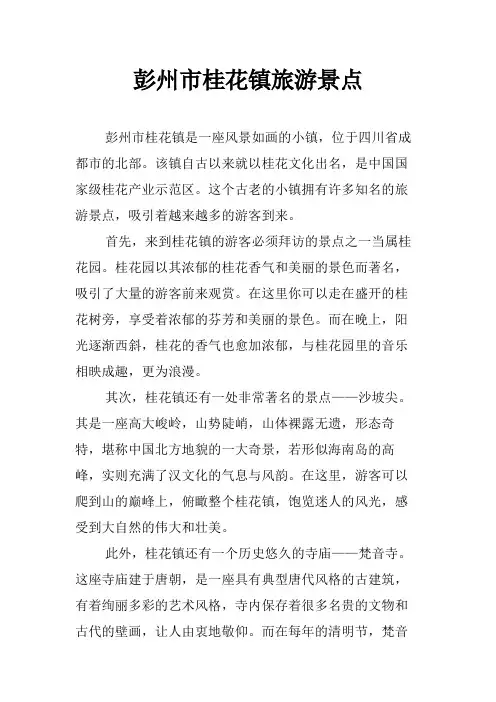 彭州市桂花镇旅游景点

彭州市桂花镇是一座风景如画的小镇，位于四川省成都市的北部。该镇自古以来就以桂花文化出名，是中国国家级桂花产业示范区。这个古老的小镇拥有许多知名的旅游景点，吸引着越来越多的游客到来。

首先，来到桂花镇的游客必须拜访的景点之一当属桂花园。桂花园以其浓郁的桂花香气和美丽的景色而著名，吸引了大量的游客前来观赏。在这里你可以走在盛开的桂花树旁，享受着浓郁的芬芳和美丽的景色。而在晚上，阳光逐渐西斜，桂花的香气也愈加浓郁，与桂花园里的音乐相映成趣，更为浪漫。

其次，桂花镇还有一处非常著名的景点——沙坡尖。其是一座高大峻岭，山势陡峭，山体裸露无遗，形态奇特，堪称中国北方地貌的一大奇景，若形似海南岛的高峰，实则充满了汉文化的气息与风韵。在这里，游客可以爬到山的巅峰上，俯瞰整个桂花镇，饱览迷人的风光，感受到大自然的伟大和壮美。

此外，桂花镇还有一个历史悠久的寺庙——梵音寺。这座寺庙建于唐朝，是一座具有典型唐代风格的古建筑，有着绚丽多彩的艺术风格，寺内保存着很多名贵的文物和古代的壁画，让人由衷地敬仰。而在每年的清明节，梵音